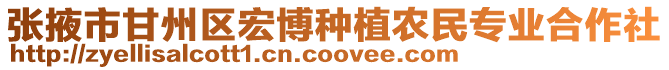 张掖市甘州区宏博种植农民专业合作社
http://zyellisalcott1.cn.coovee.com